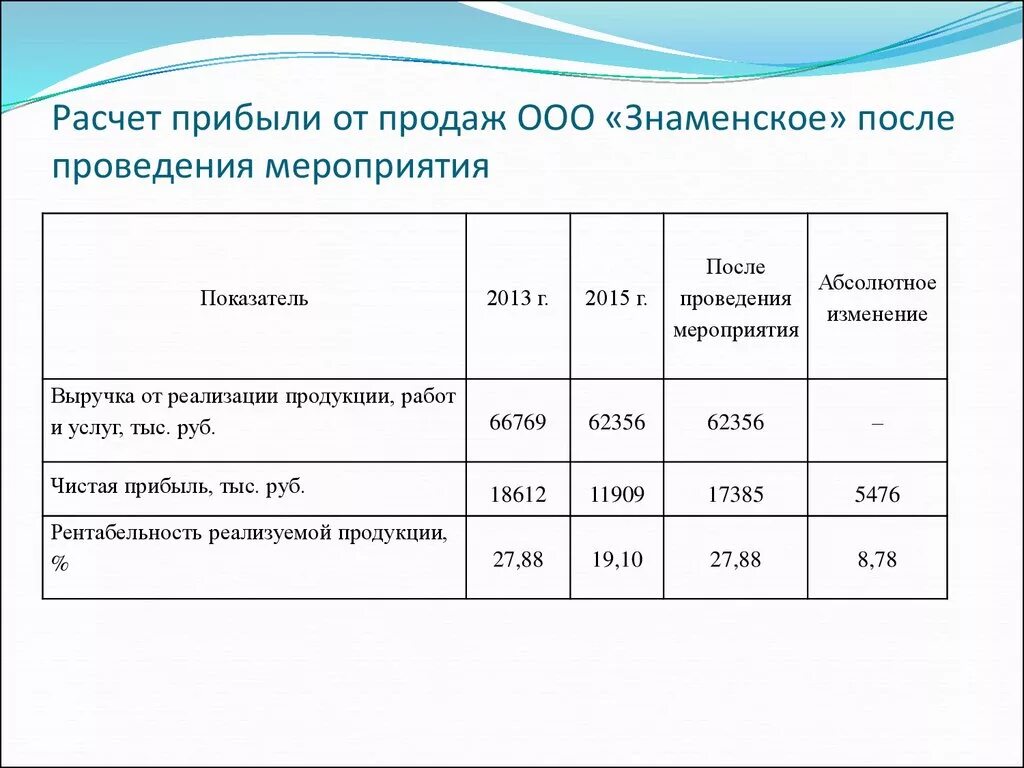 Расчет прибыли от продаж ООО «Знаменское» после проведения мероприятия

| Показатель | 2013 г. | 2015 г. | После проведения мероприятия | Абсолютное изменение |
|---|---|---|---|---|
| Выручка от реализации продукции, работ и услуг, тыс. руб. | 66769 | 62356 | 62356 | – |
| Чистая прибыль, тыс. руб. | 18612 | 11909 | 17385 | 5476 |
| Рентабельность реализуемой продукции, % | 27,88 | 19,10 | 27,88 | 8,78 |